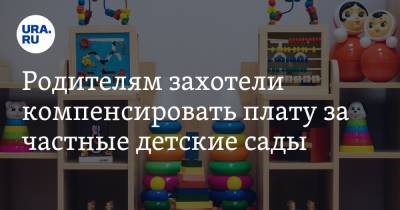 URA.RU

Родителям захотели компенсировать плату за частные детские сады